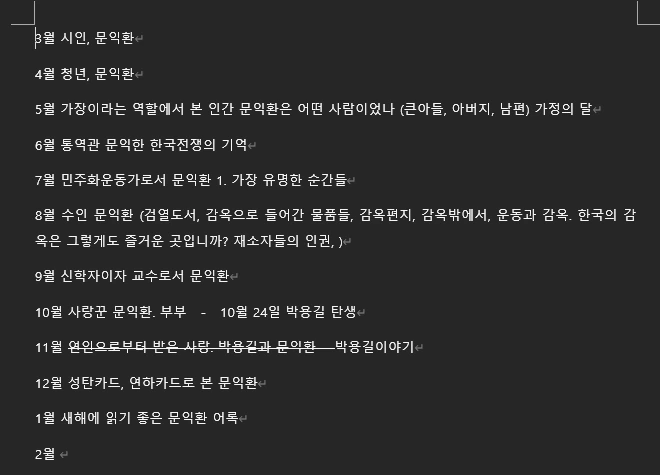 3월 시인, 문익환

4월 청년, 문익환

5월 가장이라는 역할에서 본 인간 문익환은 어떤 사람이었나 (큰아들, 아버지, 남편) 가정의 달

6월 통역관 문익한 한국전쟁의 기억

7월 민주화운동가로서 문익환 1. 가장 유명한 순간들

8월 수인 문익환 (검열도서, 감옥으로 들어간 물품들, 감옥편지, 감옥밖에서, 운동과 감옥. 한국의 감옥은 그렇게도 즐거운 곳입니까? 재소자들의 인권, )

9월 신학자이자 교수로서 문익환

10월 사랑꾼 문익환. 부부 - 10월 24일 박용길 탄생

11월 연인으로부터 받은 사랑. 박용길과 문익환 박용길이야기

12월 성탄카드, 연하카드로 본 문익환

1월 새해에 읽기 좋은 문익환 어록

2월